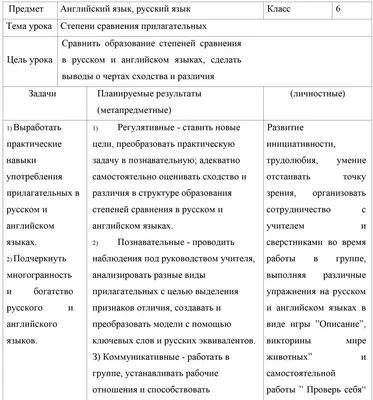 | Предмет | Английский язык, русский язык | Класс | 6 |
|---|---|---|---|
| Тема урока | Степени сравнения прилагательных | | |
| Цель урока | Сравнить образование степеней сравнения в русском и английском языках, сделать выводы о чертах сходства и различия | | |

| Задачи | Планируемые результаты (метапредметные) | (личностные) |
|---|---|---|
| 1) Выработать практические навыки употребления прилагательных в русском и английском языках. 2) Подчеркнуть многогранность и богатство русского и английского языков. | 1) Регулятивные - ставить новые цели, преобразовать практическую задачу в познавательную; адекватно самостоятельно оценивать сходство и различия в структуре образования степеней сравнения в русском и английском языках. 2) Познавательные - проводить наблюдения под руководством учителя, анализировать разные виды прилагательных с целью выделения признаков отличия, создавать и преобразовать модели с помощью ключевых слов и русских эквивалентов. 3) Коммуникативные - работать в группе, устанавливать рабочие отношения и способствовать | Развитие инициативности, трудолюбия, умение отстаивать точку зрения, организовать сотрудничество с учителем и сверстниками во время работы в группе, выполняя различные упражнения на русском и английском языках в виде игры "Описание", викторины мире животных" и самостоятельной работы " Проверь себя" |